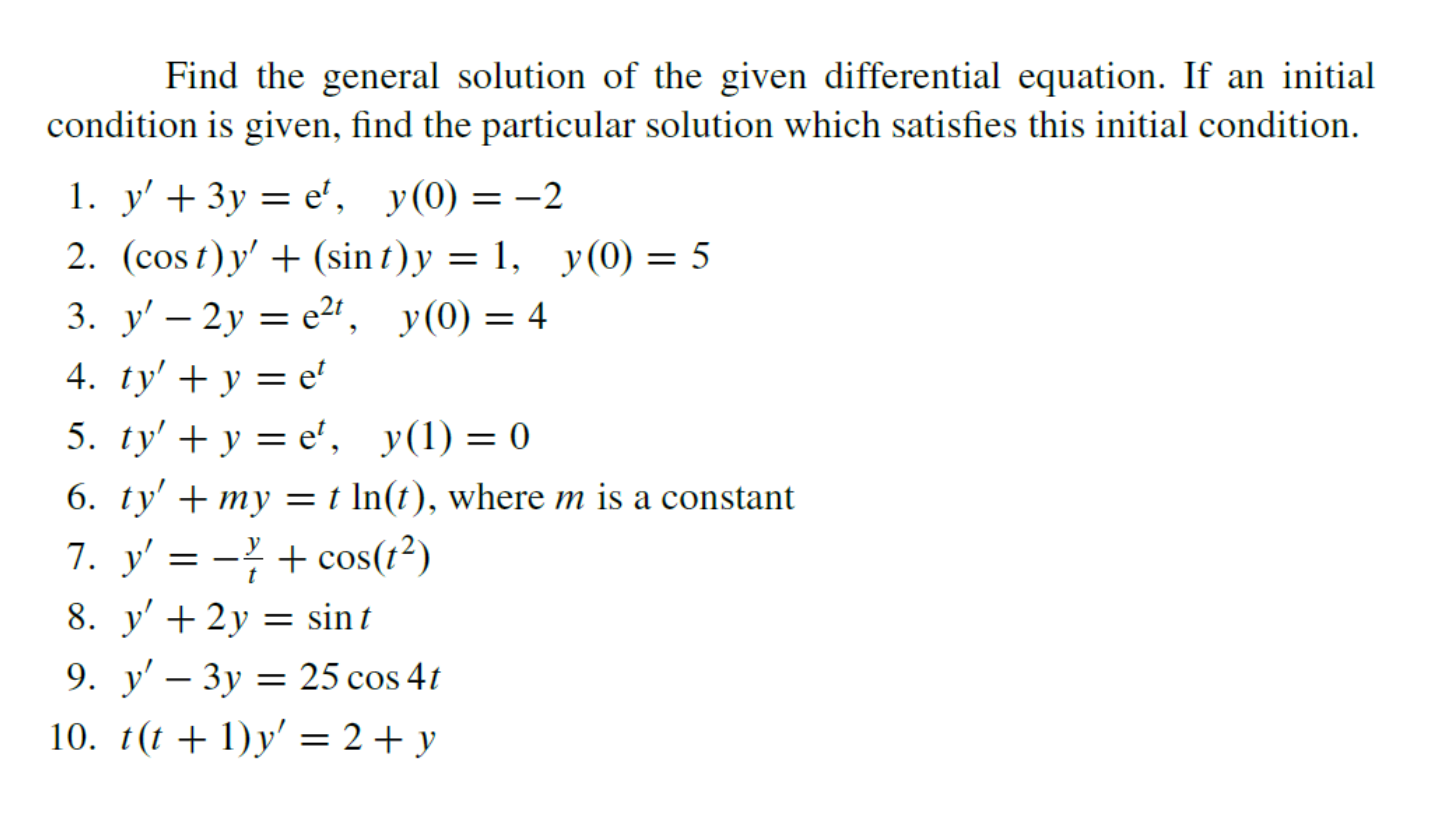 Find the general solution of the given differential equation. If an initial condition is given, find the particular solution which satisfies this initial condition.

1. $y' + 3y = e^t, \quad y(0) = -2$
2. $(\cos t)y' + (\sin t)y = 1, \quad y(0) = 5$
3. $y' - 2y = e^{2t}, \quad y(0) = 4$
4. $ty' + y = e^t$
5. $ty' + y = e^t, \quad y(1) = 0$
6. $ty' + my = t\ln(t)$, where $m$ is a constant
7. $y' = -\frac{y}{t} + \cos(t^2)$
8. $y' + 2y = \sin t$
9. $y' - 3y = 25\cos 4t$
10. $t(t+1)y' = 2 + y$